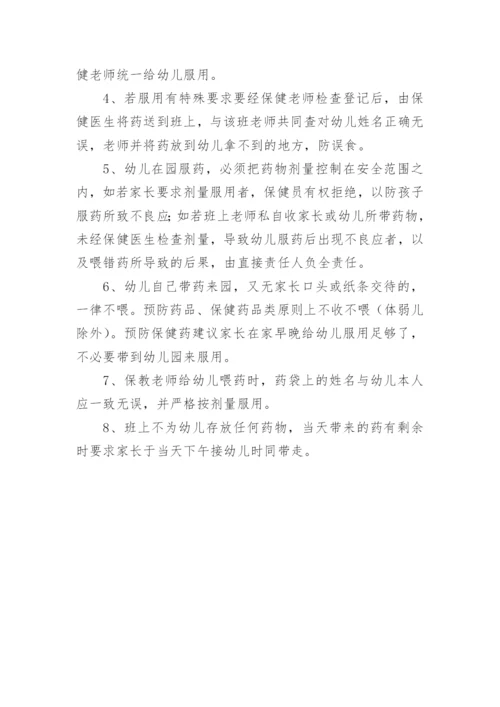 健老师统一给幼儿服用。

4、若服用有特殊要求要经保健老师检查登记后，由保健医生将药送到班上，与该班老师共同查对幼儿姓名正确无误，老师并将药放到幼儿拿不到的地方，防误食。

5、幼儿在园服药，必须把药物剂量控制在安全范围之内，如若家长要求剂量服用者，保健员有权拒绝，以防孩子服药所致不良应;如若班上老师私自收家长或幼儿所带药物，未经保健医生检查剂量，导致幼儿服药后出现不良应者，以及喂错药所导致的后果，由直接责任人负全责任。

6、幼儿自己带药来园，又无家长口头或纸条交待的，一律不喂。预防药品、保健药品类原则上不收不喂（体弱儿除外)。预防保健药建议家长在家早晚给幼儿服用足够了，不必要带到幼儿园来服用。

7、保教老师给幼儿喂药时，药袋上的姓名与幼儿本人应一致无误，并严格按剂量服用。

8、班上不为幼儿存放任何药物，当天带来的药有剩余时要求家长于当天下午接幼儿时同带走。